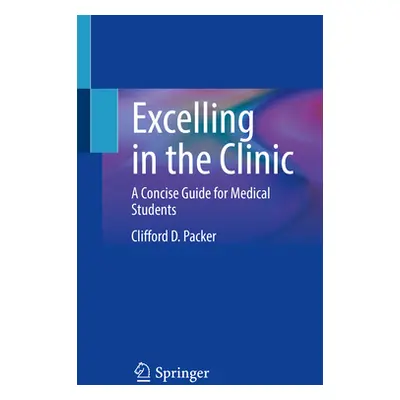 Excelling in the Clinic

A Concise Guide for Medical Students

Clifford D. Packer

Springer